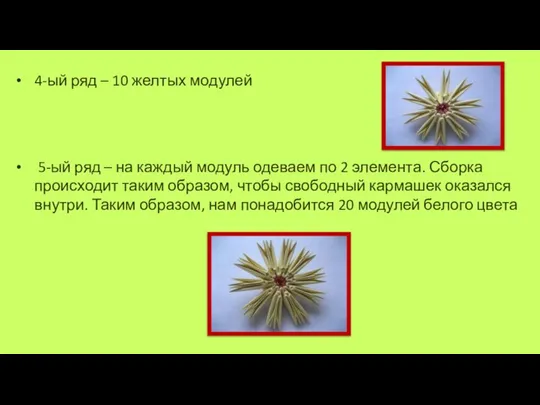 • 4-ый ряд – 10 желтых модулей

• 5-ый ряд – на каждый модуль одеваем по 2 элемента. Сборка происходит таким образом, чтобы свободный кармашек оказался внутри. Таким образом, нам понадобится 20 модулей белого цвета